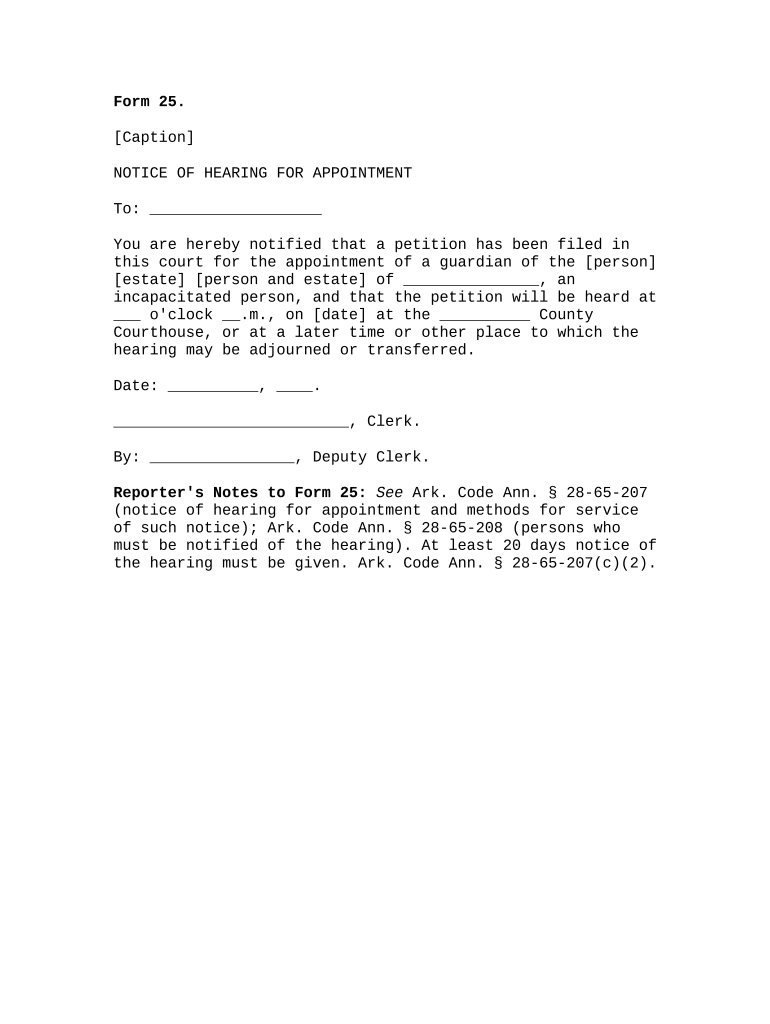 Form 25.

[Caption]

NOTICE OF HEARING FOR APPOINTMENT

To: ___________________

You are hereby notified that a petition has been filed in this court for the appointment of a guardian of the [person] [estate] [person and estate] of _______________, an incapacitated person, and that the petition will be heard at ___ o'clock __.m., on [date] at the __________ County Courthouse, or at a later time or other place to which the hearing may be adjourned or transferred.

Date: __________, ____.

__________________________, Clerk.

By: ________________, Deputy Clerk.

Reporter's Notes to Form 25: See Ark. Code Ann. § 28-65-207 (notice of hearing for appointment and methods for service of such notice); Ark. Code Ann. § 28-65-208 (persons who must be notified of the hearing). At least 20 days notice of the hearing must be given. Ark. Code Ann. § 28-65-207(c)(2).